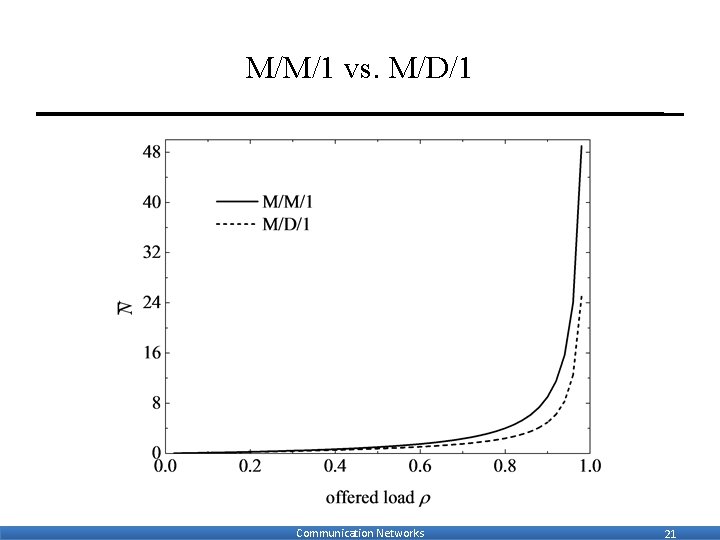 M/M/1 vs. M/D/1

48
40
32
24
16
8
0

$\overline{N}$

M/M/1
M/D/1

0.0
0.2
0.4
0.6
0.8
1.0

offered load $\rho$

Communication Networks

21